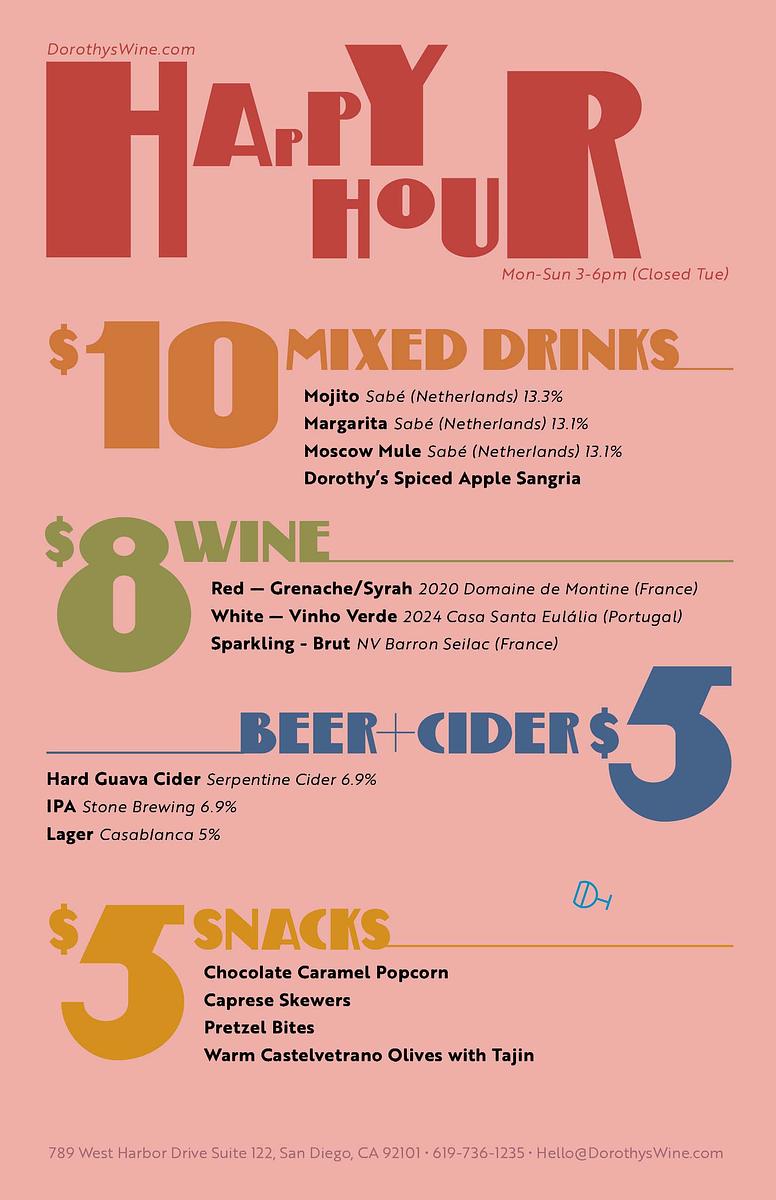 DorothysWine.com

HAPPY HOUR

Mon-Sun 3-6pm (Closed Tue)

$10 MIXED DRINKS

Mojito Sabé (Netherlands) 13.3%
Margarita Sabé (Netherlands) 13.1%
Moscow Mule Sabé (Netherlands) 13.1%
Dorothy's Spiced Apple Sangria

$8 WINE

Red — Grenache/Syrah 2020 Domaine de Montine (France)
White — Vinho Verde 2024 Casa Santa Eulália (Portugal)
Sparkling - Brut NV Barron Seilac (France)

BEER+CIDER $5

Hard Guava Cider Serpentine Cider 6.9%
IPA Stone Brewing 6.9%
Lager Casablanca 5%

$5 SNACKS

Chocolate Caramel Popcorn
Caprese Skewers
Pretzel Bites
Warm Castelvetrano Olives with Tajin

789 West Harbor Drive Suite 122, San Diego, CA 92101 • 619-736-1235 • Hello@DorothysWine.com